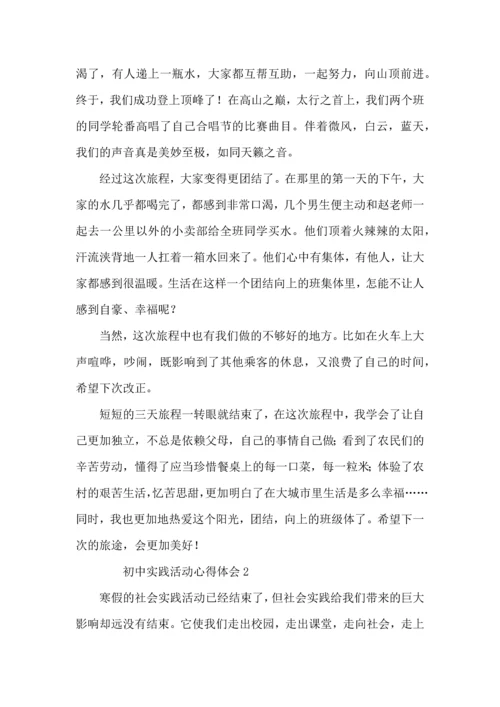 渴了，有人递上一瓶水，大家都互帮互助，一起努力，向山顶前进。终于，我们成功登上顶峰了！在高山之巅，太行之首上，我们两个班的同学轮番高唱了自己合唱节的比赛曲目。伴着微风，白云，蓝天，我们的声音真是美妙至极，如同天籁之音。

经过这次旅程，大家变得更团结了。在那里的第一天的下午，大家的水几乎都喝完了，都感到非常口渴，几个男生便主动和赵老师一起去一公里以外的小卖部给全班同学买水。他们顶着火辣辣的太阳，汗流浃背地一人扛着一箱水回来了。他们心中有集体，有他人，让大家都感到很温暖。生活在这样一个团结向上的班集体里，怎能不让人感到自豪、幸福呢？

当然，这次旅程中也有我们做的不够好的地方。比如在火车上大声喧哗，吵闹，既影响到了其他乘客的休息，又浪费了自己的时间，希望下次改正。

短短的三天旅程一转眼就结束了，在这次旅程中，我学会了让自己更加独立，不总是依赖父母，自己的事情自己做；看到了农民们的辛苦劳动，懂得了应当珍惜餐桌上的每一口菜，每一粒米；体验了农村的艰苦生活，忆苦思甜，更加明白了在大城市里生活是多么幸福……同时，我也更加地热爱这个阳光，团结，向上的班级体了。希望下一次的旅途，会更加美好！

初中实践活动心得体会 2

寒假的社会实践活动已经结束了，但社会实践给我们带来的巨大影响却远没有结束。它使我们走出校园，走出课堂，走向社会，走上